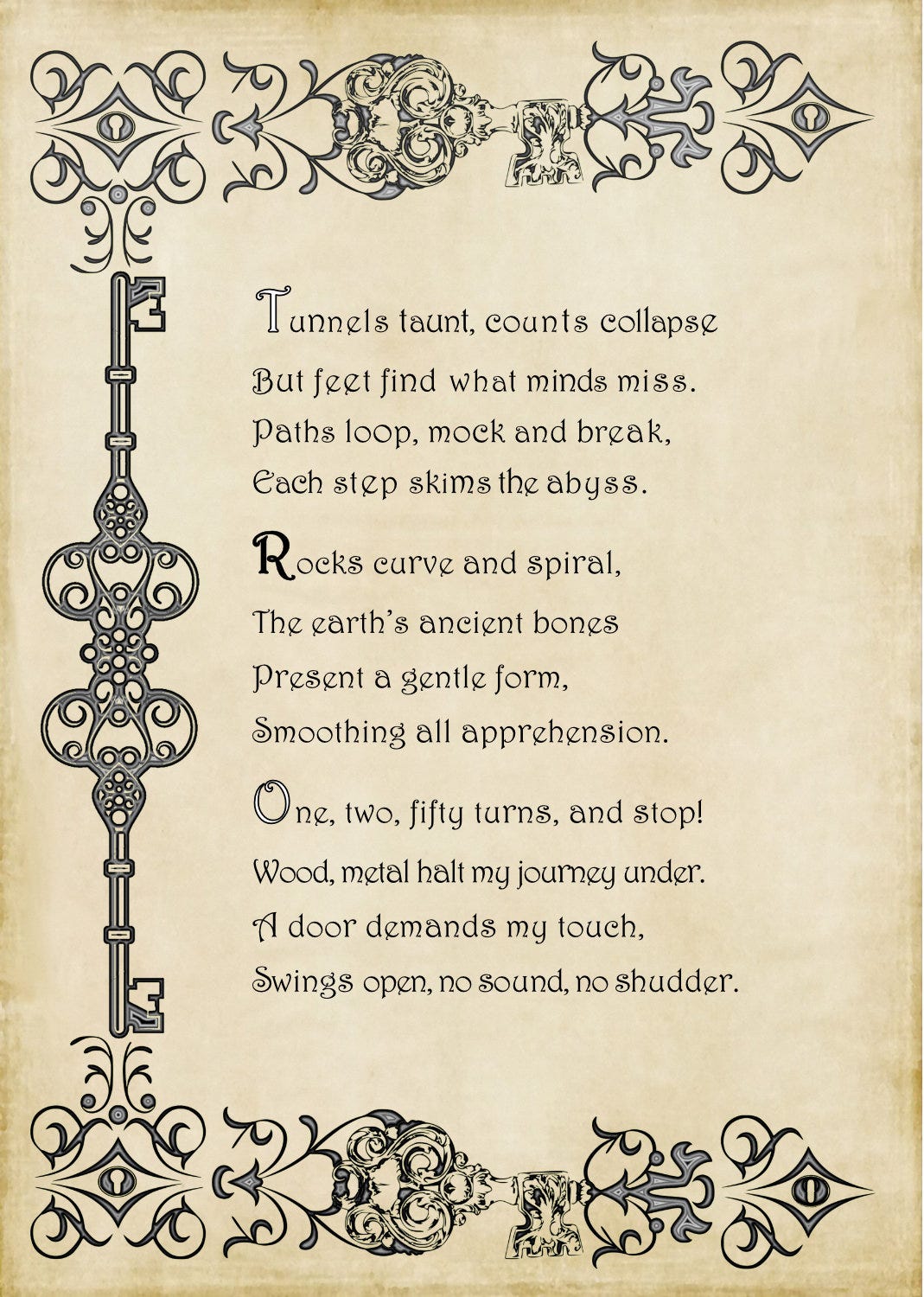 Tunnels taunt, counts collapse
But feet find what minds miss.
Paths loop, mock and break,
Each step skims the abyss.

Rocks curve and spiral,
The earth's ancient bones
Present a gentle form,
Smoothing all apprehension.

One, two, fifty turns, and stop!
Wood, metal halt my journey under.
A door demands my touch,
Swings open, no sound, no shudder.